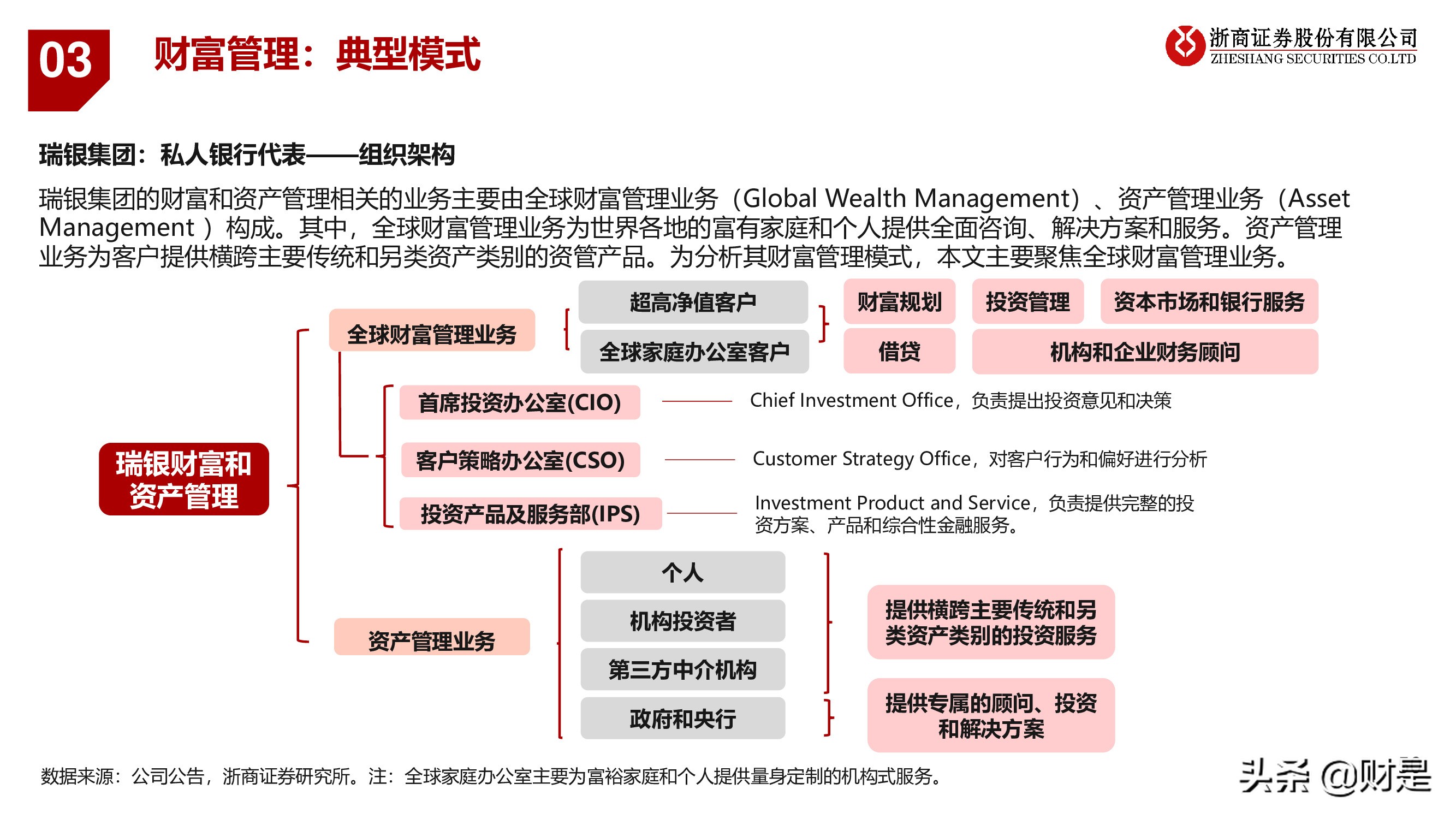 03

财富管理：典型模式

浙商证券股份有限公司
ZHESHANG SECURITIES CO.LTD

瑞银集团：私人银行代表——组织架构

瑞银集团的财富和资产管理相关的业务主要由全球财富管理业务（Global Wealth Management）、资产管理业务（Asset Management ）构成。其中，全球财富管理业务为世界各地的富有家庭和个人提供全面咨询、解决方案和服务。资产管理业务为客户提供横跨主要传统和另类资产类别的资管产品。为分析其财富管理模式，本文主要聚焦全球财富管理业务。

瑞银财富和资产管理

全球财富管理业务

超高净值客户

全球家庭办公室客户

财富规划

投资管理

资本市场和银行服务

借贷

机构和企业财务顾问

首席投资办公室(CIO)

Chief Investment Office，负责提出投资意见和决策

客户策略办公室(CSO)

Customer Strategy Office，对客户行为和偏好进行分析

投资产品及服务部(IPS)

Investment Product and Service，负责提供完整的投资方案、产品和综合性金融服务。

资产管理业务

个人

机构投资者

第三方中介机构

政府和央行

提供横跨主要传统和另类资产类别的投资服务

提供专属的顾问、投资和解决方案

数据来源：公司公告，浙商证券研究所。注：全球家庭办公室主要为富裕家庭和个人提供量身定制的机构式服务。

头条 @财是